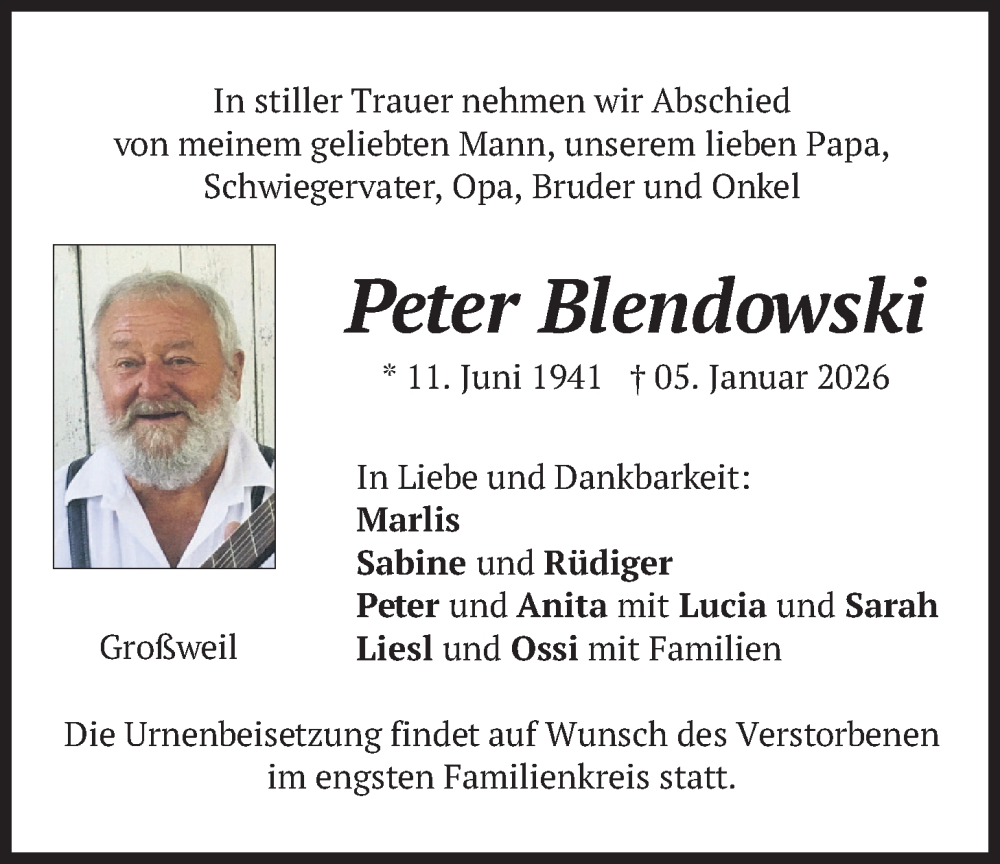 In stiller Trauer nehmen wir Abschied von meinem geliebten Mann, unserem lieben Papa, Schwiegervater, Opa, Bruder und Onkel

Peter Blendowski

* 11. Juni 1941 † 05. Januar 2026

In Liebe und Dankbarkeit:
Marlis
Sabine und Rüdiger
Peter und Anita mit Lucia und Sarah
Liesl und Ossi mit Familien

Großweil

Die Urnenbeisetzung findet auf Wunsch des Verstorbenen im engsten Familienkreis statt.